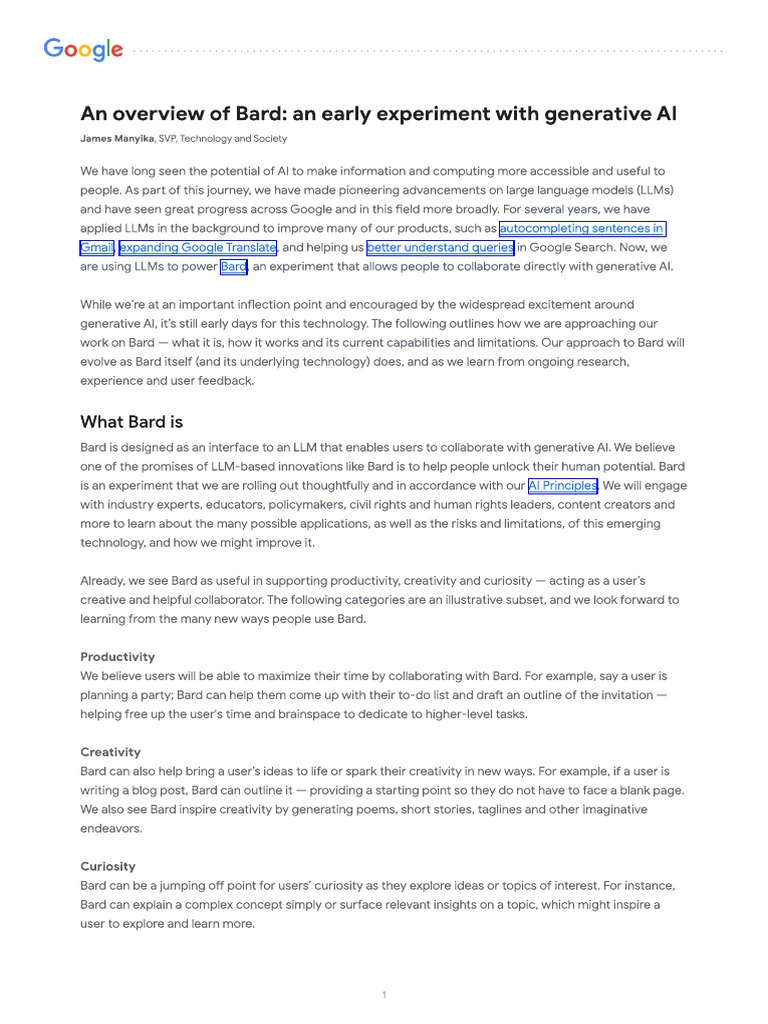 Google

An overview of Bard: an early experiment with generative AI

James Manyika, SVP, Technology and Society

We have long seen the potential of AI to make information and computing more accessible and useful to people. As part of this journey, we have made pioneering advancements on large language models (LLMs) and have seen great progress across Google and in this field more broadly. For several years, we have applied LLMs in the background to improve many of our products, such as autocompleting sentences in Gmail, expanding Google Translate, and helping us better understand queries in Google Search. Now, we are using LLMs to power Bard, an experiment that allows people to collaborate directly with generative AI.

While we're at an important inflection point and encouraged by the widespread excitement around generative AI, it's still early days for this technology. The following outlines how we are approaching our work on Bard — what it is, how it works and its current capabilities and limitations. Our approach to Bard will evolve as Bard itself (and its underlying technology) does, and as we learn from ongoing research, experience and user feedback.

What Bard is

Bard is designed as an interface to an LLM that enables users to collaborate with generative AI. We believe one of the promises of LLM-based innovations like Bard is to help people unlock their human potential. Bard is an experiment that we are rolling out thoughtfully and in accordance with our AI Principles. We will engage with industry experts, educators, policymakers, civil rights and human rights leaders, content creators and more to learn about the many possible applications, as well as the risks and limitations, of this emerging technology, and how we might improve it.

Already, we see Bard as useful in supporting productivity, creativity and curiosity — acting as a user's creative and helpful collaborator. The following categories are an illustrative subset, and we look forward to learning from the many new ways people use Bard.

Productivity
We believe users will be able to maximize their time by collaborating with Bard. For example, say a user is planning a party; Bard can help them come up with their to-do list and draft an outline of the invitation — helping free up the user's time and brainspace to dedicate to higher-level tasks.

Creativity
Bard can also help bring a user's ideas to life or spark their creativity in new ways. For example, if a user is writing a blog post, Bard can outline it — providing a starting point so they do not have to face a blank page. We also see Bard inspire creativity by generating poems, short stories, taglines and other imaginative endeavors.

Curiosity
Bard can be a jumping off point for users' curiosity as they explore ideas or topics of interest. For instance, Bard can explain a complex concept simply or surface relevant insights on a topic, which might inspire a user to explore and learn more.

1